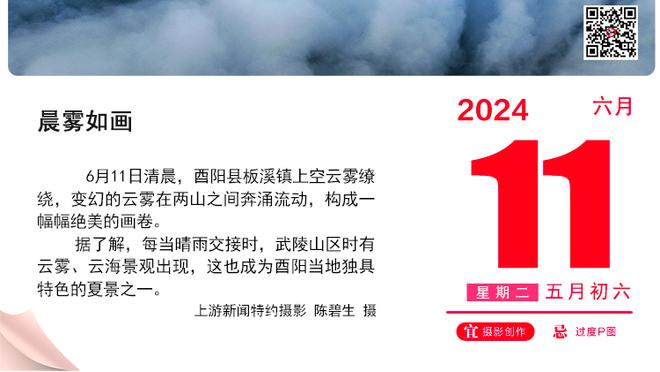 晨雾如画

6月11日清晨，酉阳县板溪镇上空云雾缭绕，变幻的云雾在两山之间奔涌流动，构成一幅幅绝美的画卷。

据了解，每当晴雨交接时，武陵山区时有云雾、云海景观出现，这也成为酉阳当地独具特色的夏景之一。

上游新闻特约摄影 陈碧生 摄

2024
六月
11
星期二 五月初六
宜 摄影创作
忌 过度P图